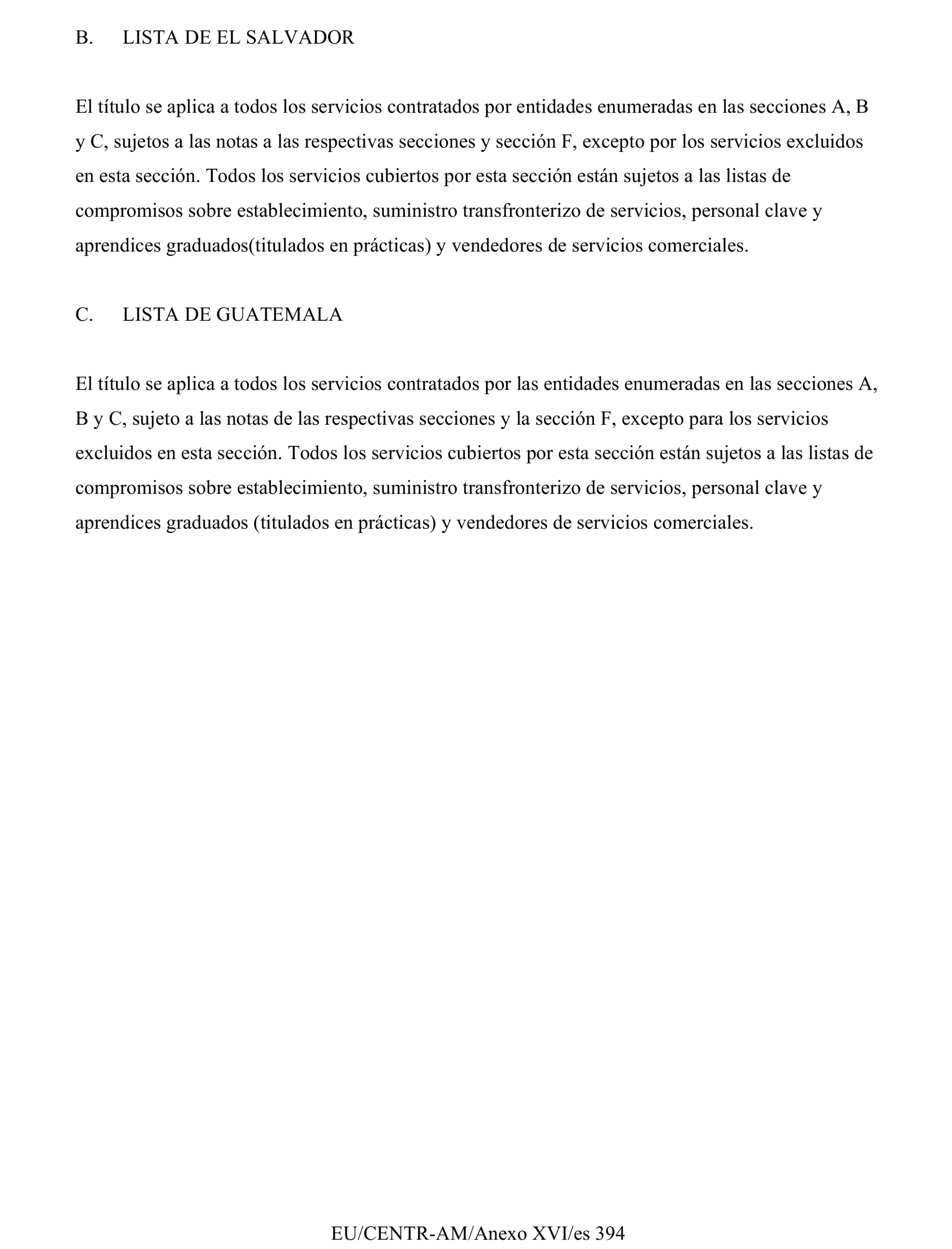 B. LISTA DE EL SALVADOR

El título se aplica a todos los servicios contratados por entidades enumeradas en las secciones A, B y C, sujetos a las notas a las respectivas secciones y sección F, excepto por los servicios excluidos en esta sección. Todos los servicios cubiertos por esta sección están sujetos a las listas de compromisos sobre establecimiento, suministro transfronterizo de servicios, personal clave y aprendices graduados(titulados en prácticas) y vendedores de servicios comerciales.

C. LISTA DE GUATEMALA

El título se aplica a todos los servicios contratados por las entidades enumeradas en las secciones A, B y C, sujeto a las notas de las respectivas secciones y la sección F, excepto para los servicios excluidos en esta sección. Todos los servicios cubiertos por esta sección están sujetos a las listas de compromisos sobre establecimiento, suministro transfronterizo de servicios, personal clave y aprendices graduados (titulados en prácticas) y vendedores de servicios comerciales.

EU/CENTR-AM/Anexo XVI/es 394